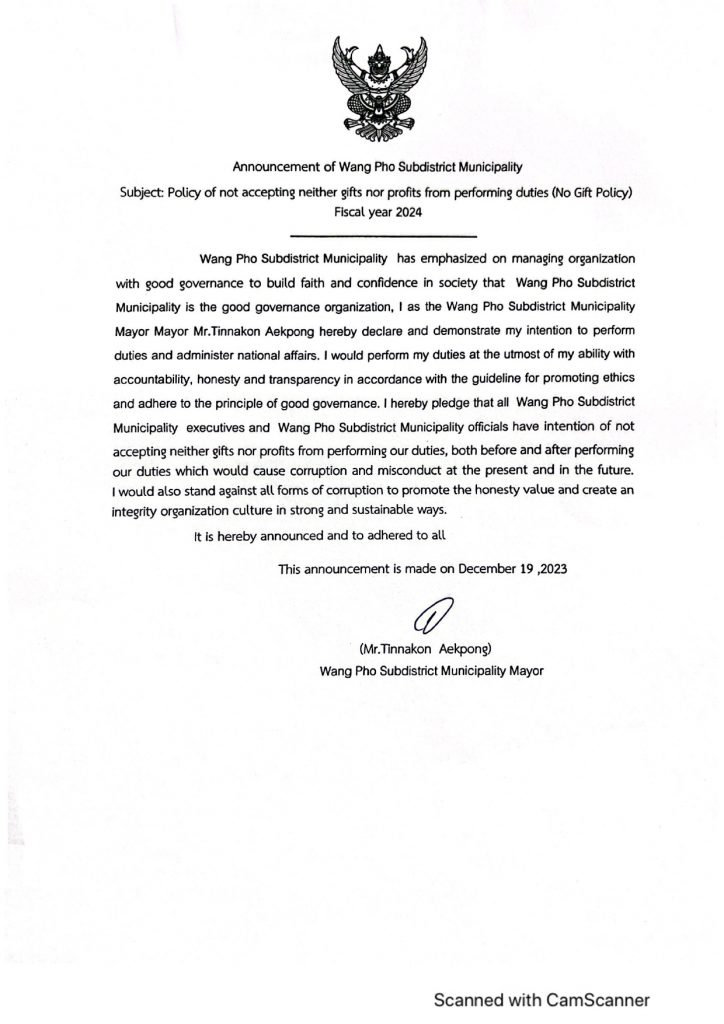 Announcement of Wang Pho Subdistrict Municipality
Subject: Policy of not accepting neither gifts nor profits from performing duties (No Gift Policy)
Fiscal year 2024

Wang Pho Subdistrict Municipality has emphasized on managing organization with good governance to build faith and confidence in society that Wang Pho Subdistrict Municipality is the good governance organization, I as the Wang Pho Subdistrict Municipality Mayor Mayor Mr.Tinnakon Aekpong hereby declare and demonstrate my intention to perform duties and administer national affairs. I would perform my duties at the utmost of my ability with accountability, honesty and transparency in accordance with the guideline for promoting ethics and adhere to the principle of good governance. I hereby pledge that all Wang Pho Subdistrict Municipality executives and Wang Pho Subdistrict Municipality officials have intention of not accepting neither gifts nor profits from performing our duties, both before and after performing our duties which would cause corruption and misconduct at the present and in the future. I would also stand against all forms of corruption to promote the honesty value and create an integrity organization culture in strong and sustainable ways.

It is hereby announced and to adhered to all

This announcement is made on December 19 ,2023

(Mr.Tinnakon Aekpong)
Wang Pho Subdistrict Municipality Mayor

Scanned with CamScanner